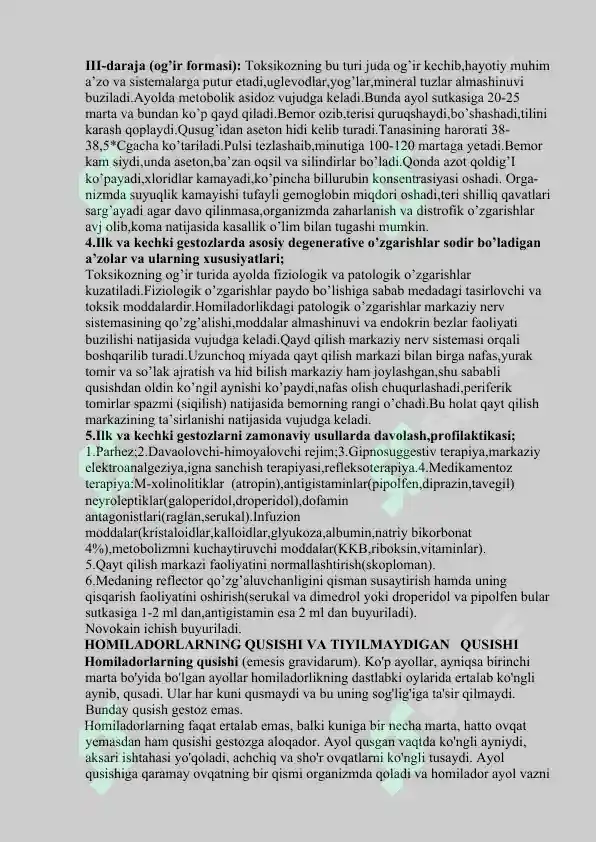 III-daraja (og'ir formasi): Toksikozning bu turi juda og'ir kechib,hayotiy muhim a'zo va sistemalarga putur etadi,uglevodlar,yog'lar,mineral tuzlar almashinuvi buziladi.Ayolda metobolik asidoz vujudga keladi.Bunda ayol sutkasiga 20-25 marta va bundan ko'p qayd qiladi.Bemor ozib,terisi quruqshaydi,bo'shashadi,tilini karash qoplaydi.Qusug'idan aseton hidi kelib turadi.Tanasining harorati 38-38,5*Cgacha ko'tariladi.Pulsi tezlashaib,minutiga 100-120 martaga yetadi.Bemor kam siydi,unda aseton,ba'zan oqsil va silindirlar bo'ladi.Qonda azot qoldig'I ko'payadi,xloridlar kamayadi,ko'pincha billurubin konsentrasiyasi oshadi. Organizmda suyuqlik kamayishi tufayli gemoglobin miqdori oshadi,teri shilliq qavatlari sarg'ayadi agar davo qilinmasa,organizmda zaharlanish va distrofik o'zgarishlar avj olib,koma natijasida kasallik o'lim bilan tugashi mumkin.
4.Ilk va kechki gestozlarda asosiy degenerative o'zgarishlar sodir bo'ladigan a'zolar va ularning xususiyatlari;
Toksikozning og'ir turida ayolda fiziologik va patologik o'zgarishlar kuzatiladi.Fiziologik o'zgarishlar paydo bo'lishiga sabab medadagi tasirlovchi va toksik moddalardir.Homiladorlikdagi patologik o'zgarishlar markaziy nerv sistemasining qo'zg'alishi,moddalar almashinuvi va endokrin bezlar faoliyati buzilishi natijasida vujudga keladi.Qayd qilish markaziy nerv sistemasi orqali boshqarilib turadi.Uzunchoq miyada qayt qilish markazi bilan birga nafas,yurak tomir va so'lak ajratish va hid bilish markaziy ham joylashgan,shu sababli qusishdan oldin ko'ngil aynishi ko'paydi,nafas olish chuqurlashadi,periferik tomirlar spazmi (siqilish) natijasida bemorning rangi o'chadi.Bu holat qayt qilish markazining ta'sirlanishi natijasida vujudga keladi.
5.Ilk va kechki gestozlarni zamonaviy usullarda davolash,profilaktikasi;
1.Parhez;2.Davaolovchi-himoyalovchi rejim;3.Gipnosuggestiv terapiya,markaziy elektroanalgeziya,igna sanchish terapiyasi,refleksoterapiya.4.Medikamentoz terapiya:M-xolinolitiklar (atropin),antigistaminlar(pipolfen,diprazin,tavegil) neyroleptiklar(galoperidol,droperidol),dofamin antagonistlari(raglan,serukal).Infuzion moddalar(kristaloidlar,kalloidlar,glyukoza,albumin,natriy bikorbonat 4%),metobolizmni kuchaytiruvchi moddalar(KKB,riboksin,vitaminlar).
5.Qayt qilish markazi faoliyatini normallashtirish(skoploman).
6.Medaning reflector qo'zg'aluvchanligini qisman susaytirish hamda uning qisqarish faoliyatini oshirish(serukal va dimedrol yoki droperidol va pipolfen bular sutkasiga 1-2 ml dan,antigistamin esa 2 ml dan buyuriladi).
Novokain ichish buyuriladi.
HOMILADORLARNING QUSISHI VA TIYILMAYDIGAN QUSISHI
Homiladorlarning qusishi (emesis gravidarum). Ko'p ayollar, ayniqsa birinchi marta bo'yida bo'lgan ayollar homiladorlikning dastlabki oylarida ertalab ko'ngli aynib, qusadi. Ular har kuni qusmaydi va bu uning sog'lig'iga ta'sir qilmaydi. Bunday qusish gestoz emas.
Homiladorlarning faqat ertalab emas, balki kuniga bir necha marta, hatto ovqat yemasdan ham qusishi gestozga aloqador. Ayol qusgan vaqtda ko'ngli ayniydi, aksari ishtahasi yo'qoladi, achchiq va sho'r ovqatlarni ko'ngli tusaydi. Ayol qusishiga qaramay ovqatning bir qismi organizmda qoladi va homilador ayol vazni